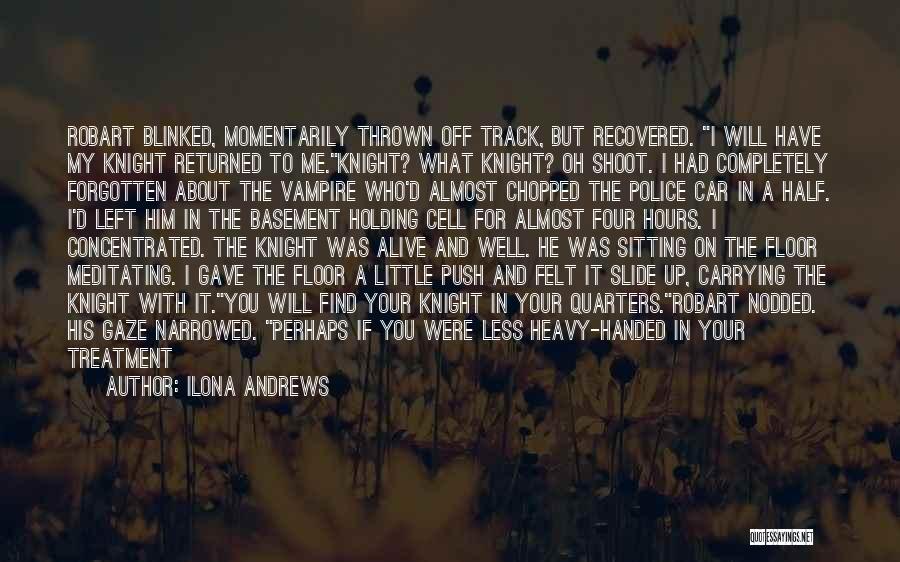 ROBART BLINKED, MOMENTARILY THROWN OFF TRACK, BUT RECOVERED. "I WILL HAVE MY KNIGHT RETURNED TO ME."KNIGHT? WHAT KNIGHT? OH SHOOT. I HAD COMPLETELY FORGOTTEN ABOUT THE VAMPIRE WHO'D ALMOST CHOPPED THE POLICE CAR IN A HALF. I'D LEFT HIM IN THE BASEMENT HOLDING CELL FOR ALMOST FOUR HOURS. I CONCENTRATED. THE KNIGHT WAS ALIVE AND WELL. HE WAS SITTING ON THE FLOOR MEDITATING. I GAVE THE FLOOR A LITTLE PUSH AND FELT IT SLIDE UP, CARRYING THE KNIGHT WITH IT."YOU WILL FIND YOUR KNIGHT IN YOUR QUARTERS."ROBART NODDED. HIS GAZE NARROWED. "PERHAPS IF YOU WERE LESS HEAVY-HANDED IN YOUR TREATMENT

AUTHOR: ILONA ANDREWS

QUOTESSAYINGS.NET